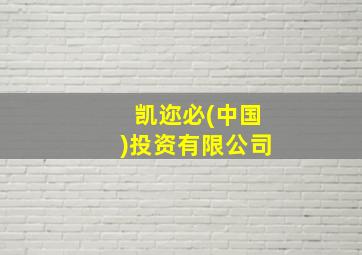 凯迩必(中国)投资有限公司